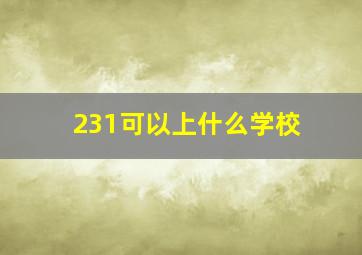 231可以上什么学校